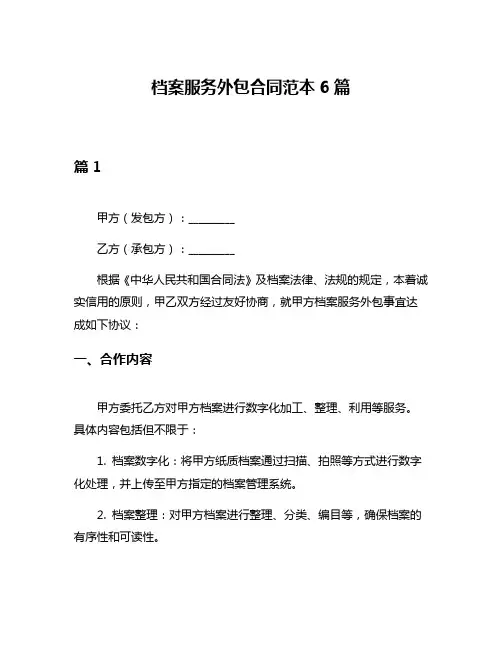 档案服务外包合同范本 6 篇

篇 1

甲方（发包方）：________

乙方（承包方）：________

根据《中华人民共和国合同法》及档案法律、法规的规定，本着诚实信用的原则，甲乙双方经过友好协商，就甲方档案服务外包事宜达成如下协议：

一、合作内容

甲方委托乙方对甲方档案进行数字化加工、整理、利用等服务。具体内容包括但不限于：

1. 档案数字化：将甲方纸质档案通过扫描、拍照等方式进行数字化处理，并上传至甲方指定的档案管理系统。

2. 档案整理：对甲方档案进行整理、分类、编目等，确保档案的有序性和可读性。